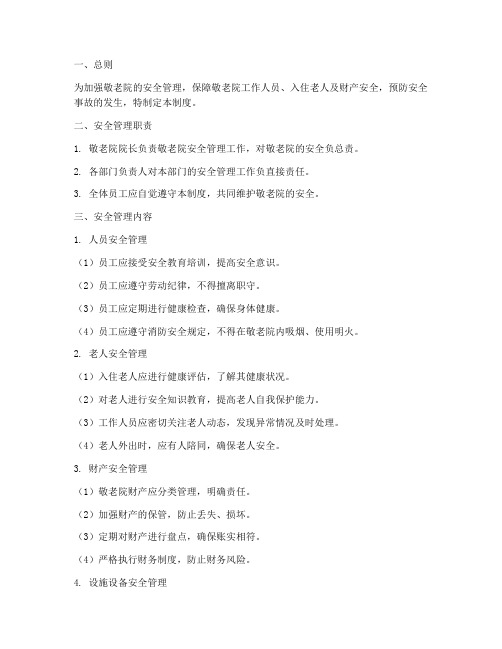 一、总则

为加强敬老院的安全管理，保障敬老院工作人员、入住老人及财产安全，预防安全事故的发生，特制定本制度。

二、安全管理职责

1. 敬老院院长负责敬老院安全管理工作，对敬老院的安全负总责。

2. 各部门负责人对本部门的安全管理工作负直接责任。

3. 全体员工应自觉遵守本制度，共同维护敬老院的安全。

三、安全管理内容

1. 人员安全管理

（1）员工应接受安全教育培训，提高安全意识。

（2）员工应遵守劳动纪律，不得擅离职守。

（3）员工应定期进行健康检查，确保身体健康。

（4）员工应遵守消防安全规定，不得在敬老院内吸烟、使用明火。

2. 老人安全管理

（1）入住老人应进行健康评估，了解其健康状况。

（2）对老人进行安全知识教育，提高老人自我保护能力。

（3）工作人员应密切关注老人动态，发现异常情况及时处理。

（4）老人外出时，应有人陪同，确保老人安全。

3. 财产安全管理

（1）敬老院财产应分类管理，明确责任。

（2）加强财产的保管，防止丢失、损坏。

（3）定期对财产进行盘点，确保账实相符。

（4）严格执行财务制度，防止财务风险。

4. 设施设备安全管理